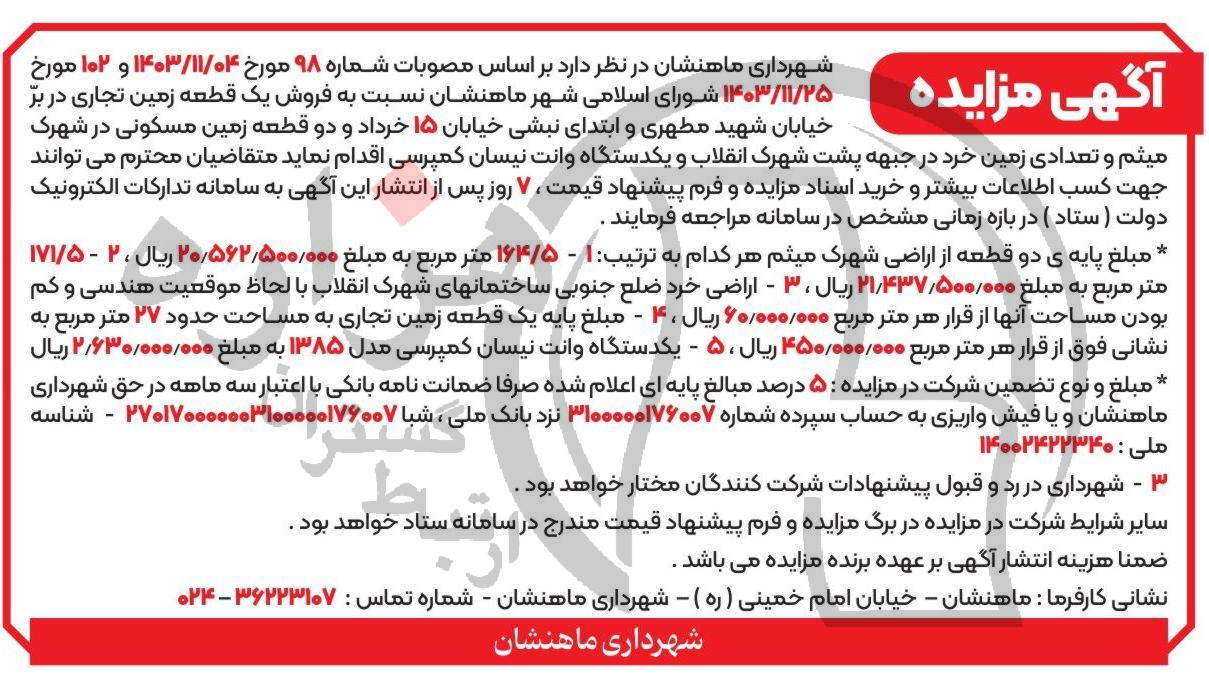 آگهی مزایده

شهرداری ماهنشان در نظر دارد بر اساس مصوبات شماره ۹۸ مورخ ۱۴۰۳/۱۱/۰۴ و ۱۰۲ مورخ ۱۴۰۳/۱۱/۲۵ شورای اسلامی شهر ماهنشان نسبت به فروش یک قطعه زمین تجاری در برّ خیابان شهید مطهری و ابتدای نبشی خیابان ۱۵ خرداد و دو قطعه زمین مسکونی در شهرک میثم و تعدادی زمین خرد در جبهه پشت شهرک انقلاب و یکدستگاه وانت نیسان کمپرسی اقدام نماید متقاضیان محترم می توانند جهت کسب اطلاعات بیشتر و خرید اسناد مزایده و فرم پیشنهاد قیمت ، ۷ روز پس از انتشار این آگهی به سامانه تدارکات الکترونیک دولت ( ستاد ) در بازه زمانی مشخص در سامانه مراجعه فرمایند .

* مبلغ پایه ی دو قطعه از اراضی شهرک میثم هر کدام به ترتیب: ۱ - ۱۶۴/۵ متر مربع به مبلغ ۲۰/۵۶۲/۵۰۰/۰۰۰ ریال ، ۲ - ۱۷۱/۵ متر مربع به مبلغ ۲۱/۴۳۷/۵۰۰/۰۰۰ ریال ، ۳ - اراضی خرد ضلع جنوبی ساختمانهای شهرک انقلاب با لحاظ موقعیت هندسی و کم بودن مساحت آنها از قرار هر متر مربع ۶۰/۰۰۰/۰۰۰ ریال ، ۴ - مبلغ پایه یک قطعه زمین تجاری به مساحت حدود ۲۷ متر مربع به نشانی فوق از قرار هر متر مربع ۴۵۰/۰۰۰/۰۰۰ ریال ، ۵ - یکدستگاه وانت نیسان کمپرسی مدل ۱۳۸۵ به مبلغ ۲/۶۳۰/۰۰۰/۰۰۰ ریال

* مبلغ و نوع تضمین شرکت در مزایده : ۵ درصد مبالغ پایه ای اعلام شده صرفا ضمانت نامه بانکی با اعتبار سه ماهه در حق شهرداری ماهنشان و یا فیش واریزی به حساب سپرده شماره ۳۱۰۰۰۰۰۱۷۶۰۰۷ نزد بانک ملی ، شبا ۲۷۰۱۷۰۰۰۰۰۰۳۱۰۰۰۰۰۱۷۶۰۰۷ - شناسه ملی : ۱۴۰۰۲۴۲۲۳۴۰

۳ - شهرداری در رد و قبول پیشنهادات شرکت کنندگان مختار خواهد بود .
سایر شرایط شرکت در مزایده در برگ مزایده و فرم پیشنهاد قیمت مندرج در سامانه ستاد خواهد بود .
ضمنا هزینه انتشار آگهی بر عهده برنده مزایده می باشد .
نشانی کارفرما : ماهنشان - خیابان امام خمینی ( ره ) - شهرداری ماهنشان - شماره تماس : ۳۶۲۲۳۱۰۷ - ۰۲۴

شهرداری ماهنشان